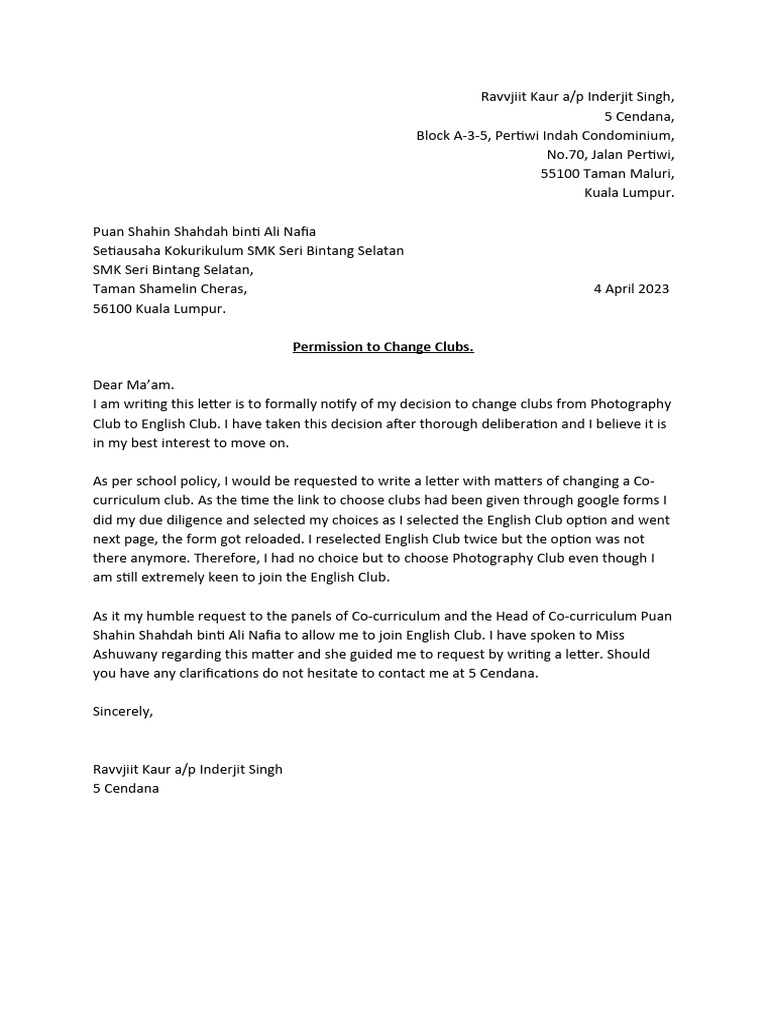 Ravvjiit Kaur a/p Inderjit Singh,
5 Cendana,
Block A-3-5, Pertiwi Indah Condominium,
No.70, Jalan Pertiwi,
55100 Taman Maluri,
Kuala Lumpur.

Puan Shahin Shahdah binti Ali Nafia
Setiausaha Kokurikulum SMK Seri Bintang Selatan
SMK Seri Bintang Selatan,
Taman Shamelin Cheras,
56100 Kuala Lumpur.

4 April 2023

Permission to Change Clubs.

Dear Ma'am.
I am writing this letter is to formally notify of my decision to change clubs from Photography Club to English Club. I have taken this decision after thorough deliberation and I believe it is in my best interest to move on.

As per school policy, I would be requested to write a letter with matters of changing a Co-curriculum club. As the time the link to choose clubs had been given through google forms I did my due diligence and selected my choices as I selected the English Club option and went next page, the form got reloaded. I reselected English Club twice but the option was not there anymore. Therefore, I had no choice but to choose Photography Club even though I am still extremely keen to join the English Club.

As it my humble request to the panels of Co-curriculum and the Head of Co-curriculum Puan Shahin Shahdah binti Ali Nafia to allow me to join English Club. I have spoken to Miss Ashuwany regarding this matter and she guided me to request by writing a letter. Should you have any clarifications do not hesitate to contact me at 5 Cendana.

Sincerely,

Ravvjiit Kaur a/p Inderjit Singh
5 Cendana